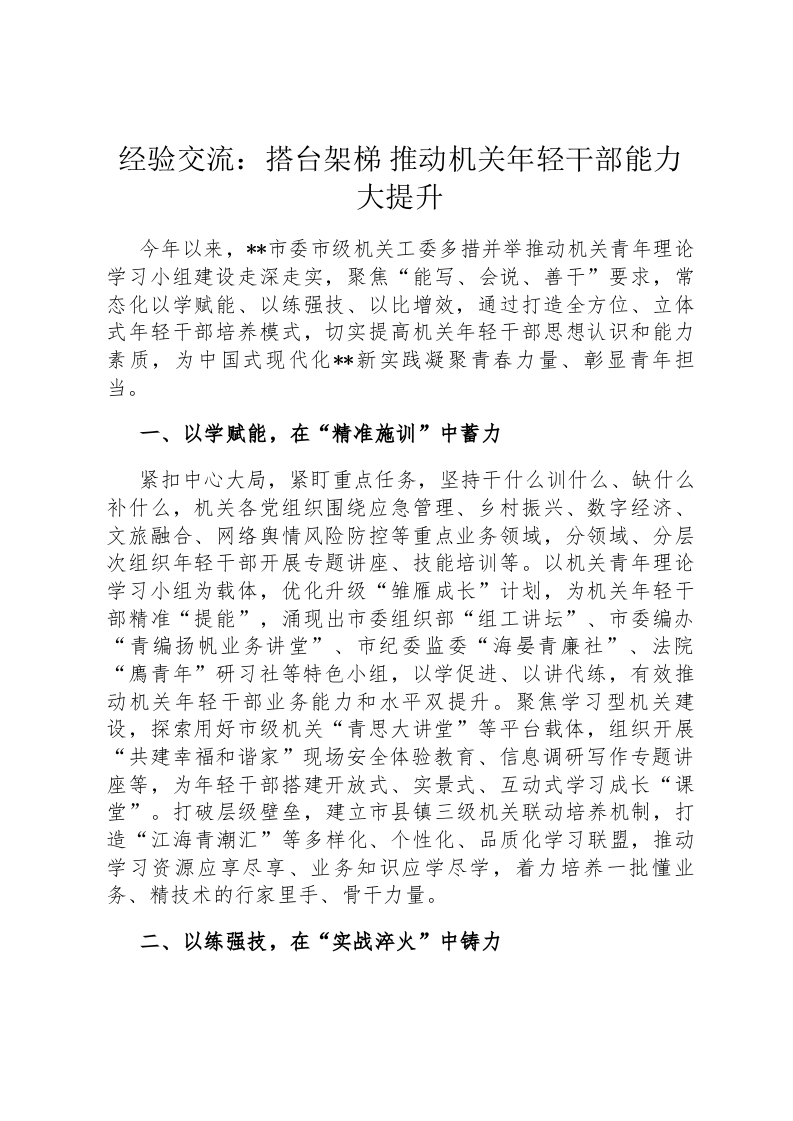 经验交流：搭台架梯 推动机关年轻干部能力大提升

今年以来，**市委市级机关工委多措并举推动机关青年理论学习小组建设走深走实，聚焦“能写、会说、善干”要求，常态化以学赋能、以练强技、以比增效，通过打造全方位、立体式年轻干部培养模式，切实提高机关年轻干部思想认识和能力素质，为中国式现代化**新实践凝聚青春力量、彰显青年担当。

一、以学赋能，在“精准施训”中蓄力

紧扣中心大局，紧盯重点任务，坚持干什么训什么、缺什么补什么，机关各党组织围绕应急管理、乡村振兴、数字经济、文旅融合、网络舆情风险防控等重点业务领域，分领域、分层次组织年轻干部开展专题讲座、技能培训等。以机关青年理论学习小组为载体，优化升级“雏雁成长”计划，为机关年轻干部精准“提能”，涌现出市委组织部“组工讲坛”、市委编办“青编扬帆业务讲堂”、市纪委监委“海晏青廉社”、法院“鹰青年”研习社等特色小组，以学促进、以讲代练，有效推动机关年轻干部业务能力和水平双提升。聚焦学习型机关建设，探索用好市级机关“青思大讲堂”等平台载体，组织开展“共建幸福和谐家”现场安全体验教育、信息调研写作专题讲座等，为年轻干部搭建开放式、实景式、互动式学习成长“课堂”。打破层级壁垒，建立市县镇三级机关联动培养机制，打造“江海青潮汇”等多样化、个性化、品质化学习联盟，推动学习资源应享尽享、业务知识应学尽学，着力培养一批懂业务、精技术的行家里手、骨干力量。

二、以练强技，在“实战淬火”中铸力